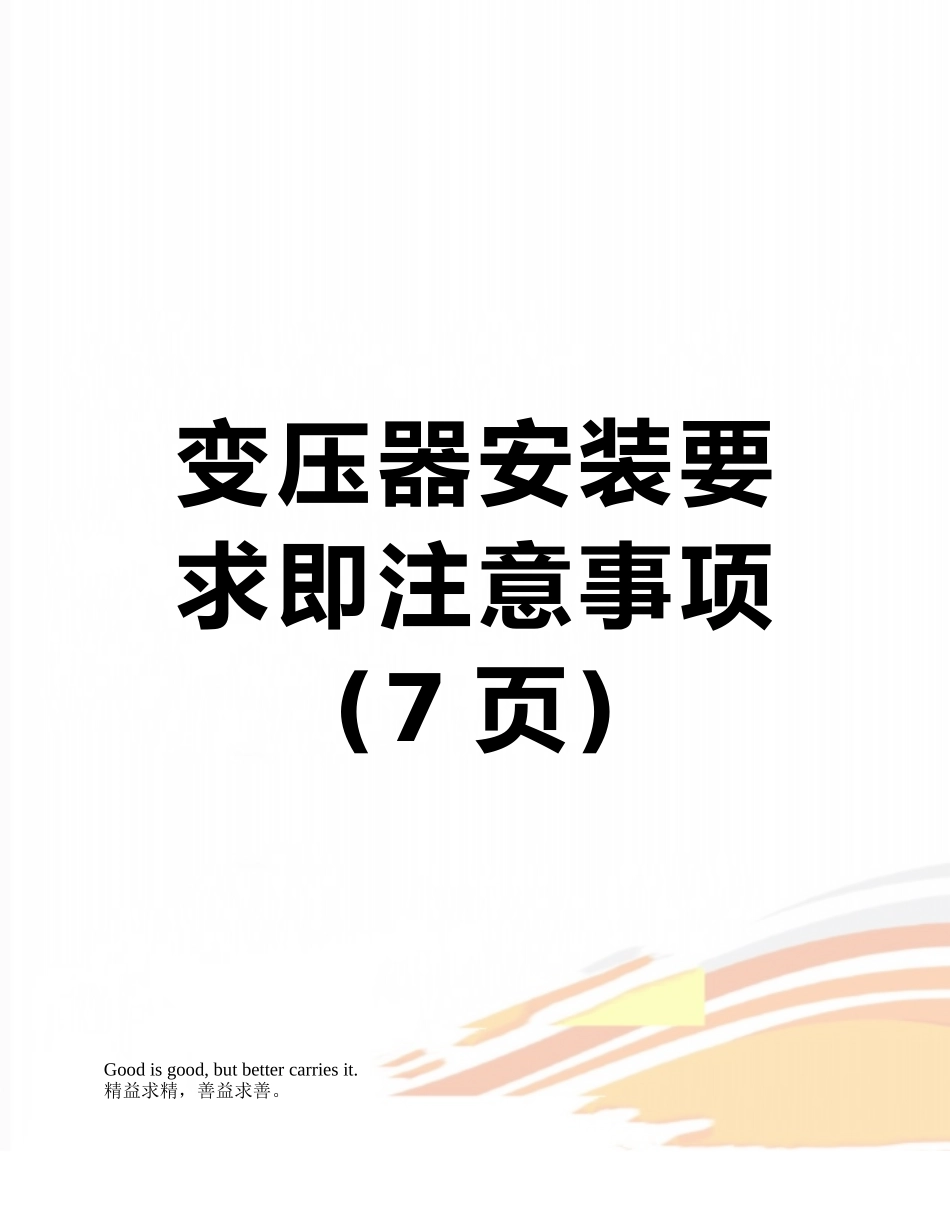 变压器安装要求即注意事项（7 页）

Good is good, but better carries it.
精益求精，善益求善。